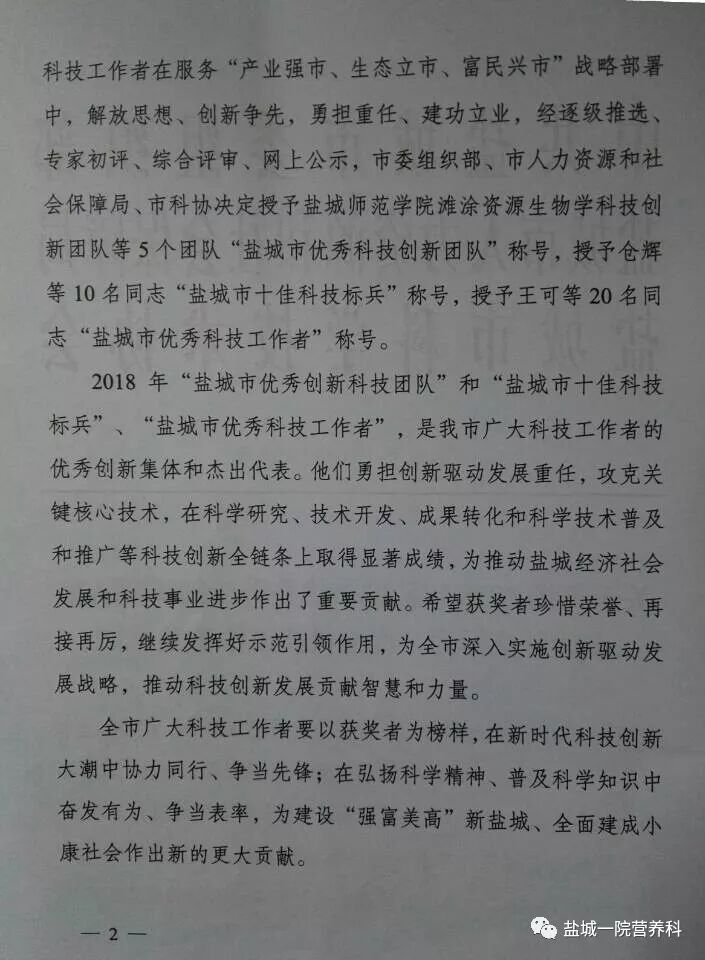 科技工作者在服务“产业强市、生态立市、富民兴市”战略部署中，解放思想、创新争先，勇担重任、建功立业，经逐级推选、专家初评、综合评审、网上公示，市委组织部、市人力资源和社会保障局、市科协决定授予盐城师范学院滩涂资源生物学科技创新团队等5个团队“盐城市优秀科技创新团队”称号，授予仓辉等10名同志“盐城市十佳科技标兵”称号，授予王可等20名同志“盐城市优秀科技工作者”称号。

2018年“盐城市优秀创新科技团队”和“盐城市十佳科技标兵”、“盐城市优秀科技工作者”，是我市广大科技工作者的优秀创新集体和杰出代表。他们勇担创新驱动发展重任，攻克关键核心技术，在科学研究、技术开发、成果转化和科学技术普及和推广等科技创新全链条上取得显著成绩，为推动盐城经济社会发展和科技事业进步作出了重要贡献。希望获奖者珍惜荣誉、再接再厉，继续发挥好示范引领作用，为全市深入实施创新驱动发展战略，推动科技创新发展贡献智慧和力量。

全市广大科技工作者要以获奖者为榜样，在新时代科技创新大潮中协力同行、争当先锋；在弘扬科学精神、普及科学知识中奋发有为、争当表率，为建设“强富美高”新盐城、全面建成小康社会作出新的更大贡献。

— 2 —

盐城一院营养科